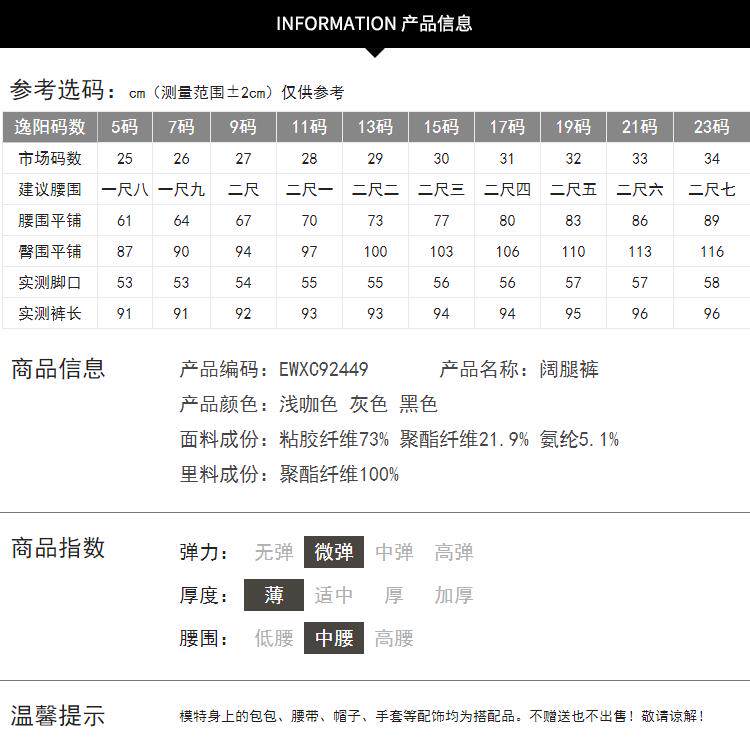 INFORMATION 产品信息

参考选码：cm（测量范围±2cm）仅供参考

| 逸阳码数 | 5码 | 7码 | 9码 | 11码 | 13码 | 15码 | 17码 | 19码 | 21码 | 23码 |
|---|---|---|---|---|---|---|---|---|---|---|
| 市场码数 | 25 | 26 | 27 | 28 | 29 | 30 | 31 | 32 | 33 | 34 |
| 建议腰围 | 一尺八 | 一尺九 | 二尺 | 二尺一 | 二尺二 | 二尺三 | 二尺四 | 二尺五 | 二尺六 | 二尺七 |
| 腰围平铺 | 61 | 64 | 67 | 70 | 73 | 77 | 80 | 83 | 86 | 89 |
| 臀围平铺 | 87 | 90 | 94 | 97 | 100 | 103 | 106 | 110 | 113 | 116 |
| 实测脚口 | 53 | 53 | 54 | 55 | 55 | 56 | 56 | 57 | 57 | 58 |
| 实测裤长 | 91 | 91 | 92 | 93 | 93 | 94 | 94 | 95 | 96 | 96 |

商品信息

产品编码：EWXC92449 产品名称：阔腿裤
产品颜色：浅咖色 灰色 黑色
面料成份：粘胶纤维73% 聚酯纤维21.9% 氨纶5.1%
里料成份：聚酯纤维100%

商品指数

弹力： 无弹 微弹 中弹 高弹
厚度： 薄 适中 厚 加厚
腰围： 低腰 中腰 高腰

温馨提示

模特身上的包包、腰带、帽子、手套等配饰均为搭配品。不赠送也不出售！敬请谅解！